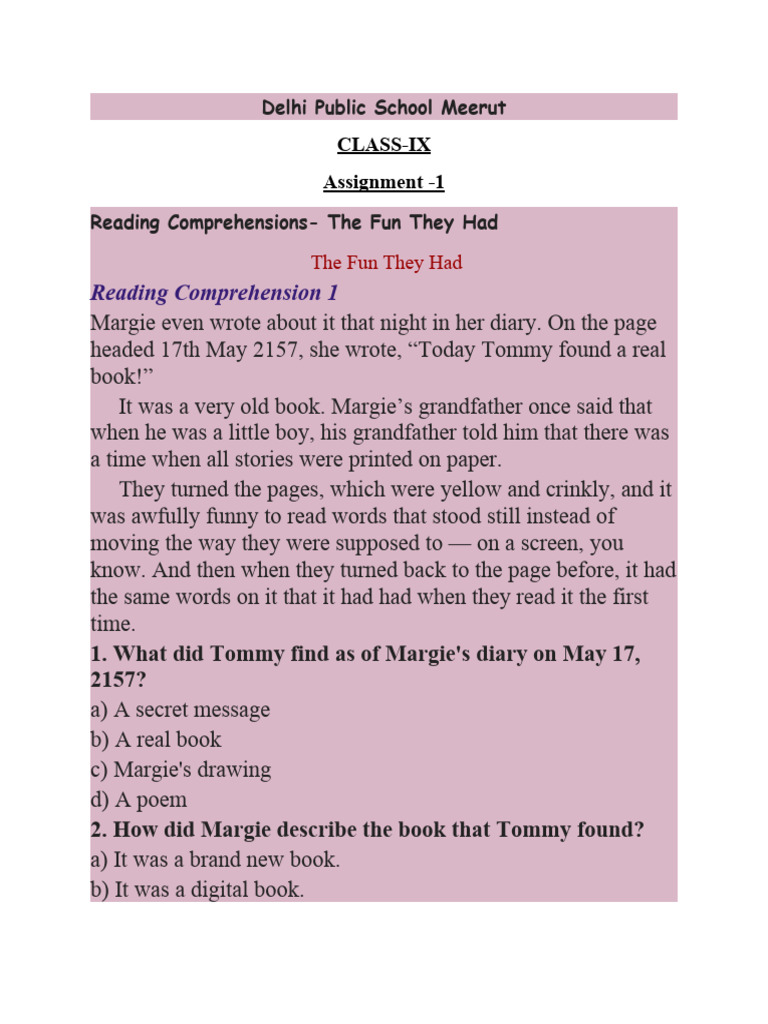 Delhi Public School Meerut

CLASS-IX

Assignment -1

Reading Comprehensions- The Fun They Had

The Fun They Had

Reading Comprehension 1

Margie even wrote about it that night in her diary. On the page headed 17th May 2157, she wrote, “Today Tommy found a real book!”

It was a very old book. Margie’s grandfather once said that when he was a little boy, his grandfather told him that there was a time when all stories were printed on paper.

They turned the pages, which were yellow and crinkly, and it was awfully funny to read words that stood still instead of moving the way they were supposed to — on a screen, you know. And then when they turned back to the page before, it had the same words on it that it had had when they read it the first time.

1. What did Tommy find as of Margie's diary on May 17, 2157?

a) A secret message

b) A real book

c) Margie's drawing

d) A poem

2. How did Margie describe the book that Tommy found?

a) It was a brand new book.

b) It was a digital book.